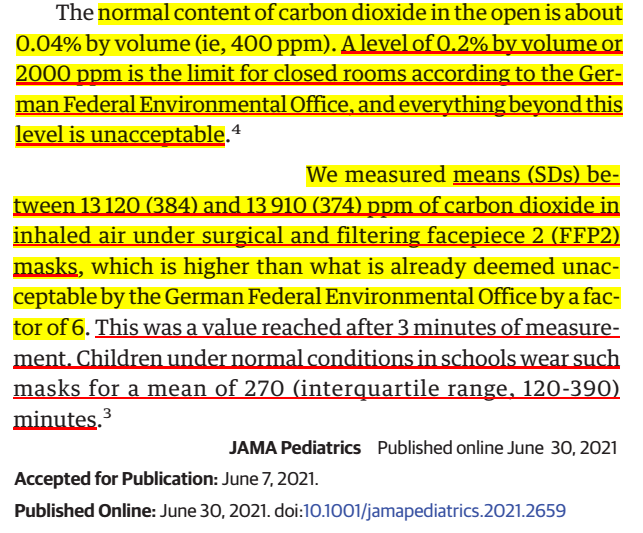 The normal content of carbon dioxide in the open is about 0.04% by volume (ie, 400 ppm). A level of 0.2% by volume or 2000 ppm is the limit for closed rooms according to the German Federal Environmental Office, and everything beyond this level is unacceptable.$^4$

We measured means (SDs) between 13 120 (384) and 13 910 (374) ppm of carbon dioxide in inhaled air under surgical and filtering facepiece 2 (FFP2) masks, which is higher than what is already deemed unacceptable by the German Federal Environmental Office by a factor of 6. This was a value reached after 3 minutes of measurement. Children under normal conditions in schools wear such masks for a mean of 270 (interquartile range, 120-390) minutes.$^3$

JAMA Pediatrics Published online June 30, 2021

Accepted for Publication: June 7, 2021.

Published Online: June 30, 2021. doi:10.1001/jamapediatrics.2021.2659